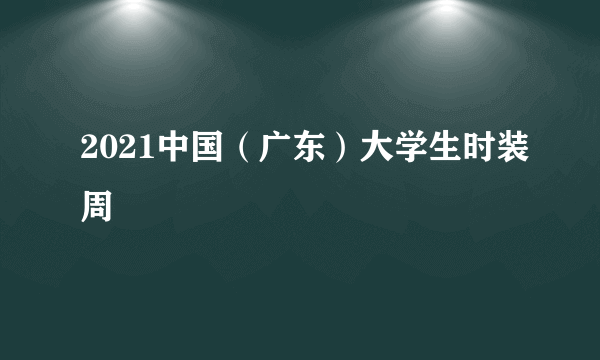 2021中国（广东）大学生时装周